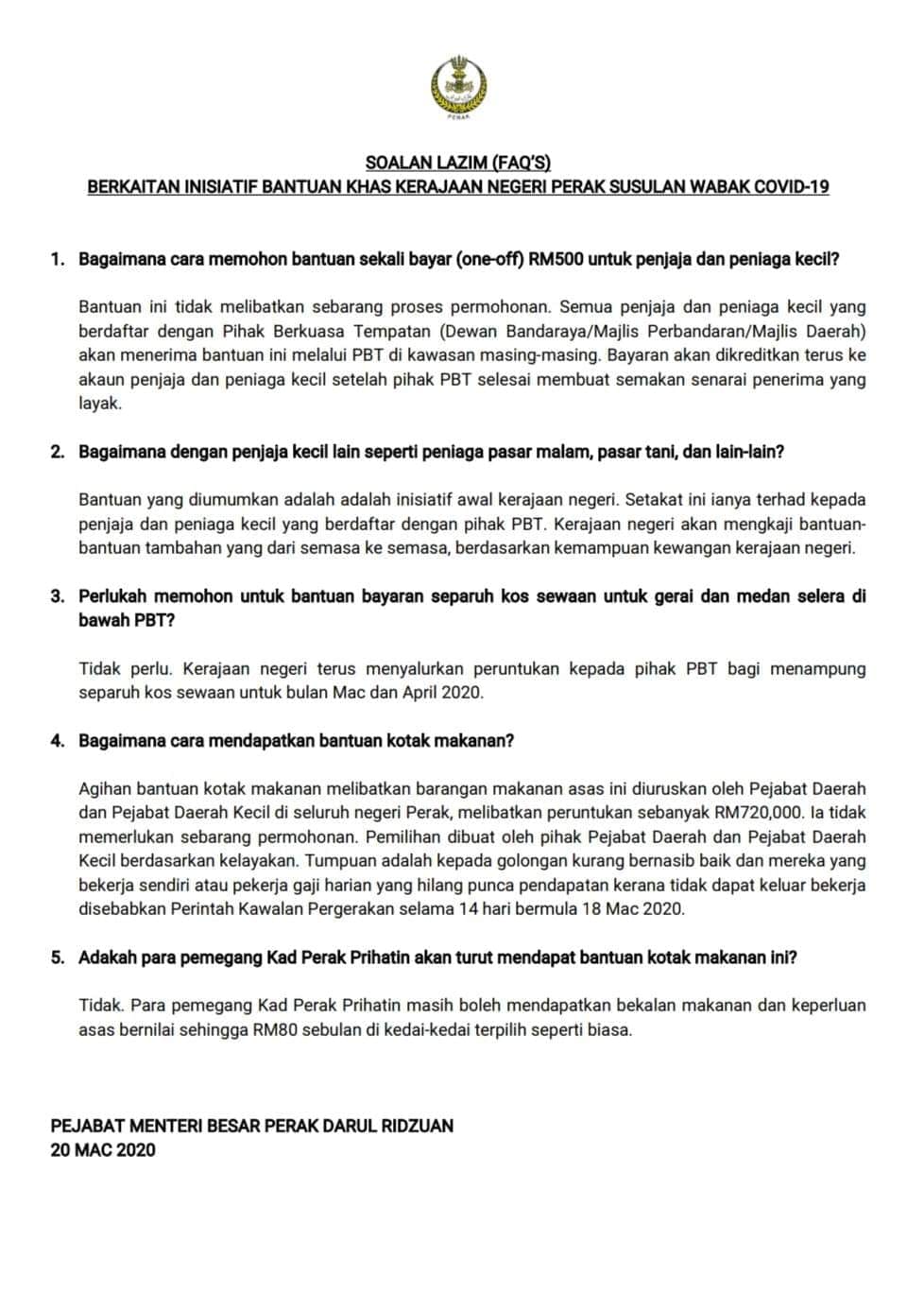 PERAK

SOALAN LAZIM (FAQ'S)
BERKAITAN INISIATIF BANTUAN KHAS KERAJAAN NEGERI PERAK SUSULAN WABAK COVID-19

1. Bagaimana cara memohon bantuan sekali bayar (one-off) RM500 untuk penjaja dan peniaga kecil?

Bantuan ini tidak melibatkan sebarang proses permohonan. Semua penjaja dan peniaga kecil yang berdaftar dengan Pihak Berkuasa Tempatan (Dewan Bandaraya/Majlis Perbandaran/Majlis Daerah) akan menerima bantuan ini melalui PBT di kawasan masing-masing. Bayaran akan dikreditkan terus ke akaun penjaja dan peniaga kecil setelah pihak PBT selesai membuat semakan senarai penerima yang layak.

2. Bagaimana dengan penjaja kecil lain seperti peniaga pasar malam, pasar tani, dan lain-lain?

Bantuan yang diumumkan adalah adalah inisiatif awal kerajaan negeri. Setakat ini ianya terhad kepada penjaja dan peniaga kecil yang berdaftar dengan pihak PBT. Kerajaan negeri akan mengkaji bantuan-bantuan tambahan yang dari semasa ke semasa, berdasarkan kemampuan kewangan kerajaan negeri.

3. Perlukah memohon untuk bantuan bayaran separuh kos sewaan untuk gerai dan medan selera di bawah PBT?

Tidak perlu. Kerajaan negeri terus menyalurkan peruntukan kepada pihak PBT bagi menampung separuh kos sewaan untuk bulan Mac dan April 2020.

4. Bagaimana cara mendapatkan bantuan kotak makanan?

Agihan bantuan kotak makanan melibatkan barangan makanan asas ini diuruskan oleh Pejabat Daerah dan Pejabat Daerah Kecil di seluruh negeri Perak, melibatkan peruntukan sebanyak RM720,000. Ia tidak memerlukan sebarang permohonan. Pemilihan dibuat oleh pihak Pejabat Daerah dan Pejabat Daerah Kecil berdasarkan kelayakan. Tumpuan adalah kepada golongan kurang bernasib baik dan mereka yang bekerja sendiri atau pekerja gaji harian yang hilang punca pendapatan kerana tidak dapat keluar bekerja disebabkan Perintah Kawalan Pergerakan selama 14 hari bermula 18 Mac 2020.

5. Adakah para pemegang Kad Perak Prihatin akan turut mendapat bantuan kotak makanan ini?

Tidak. Para pemegang Kad Perak Prihatin masih boleh mendapatkan bekalan makanan dan keperluan asas bernilai sehingga RM80 sebulan di kedai-kedai terpilih seperti biasa.

PEJABAT MENTERI BESAR PERAK DARUL RIDZUAN
20 MAC 2020